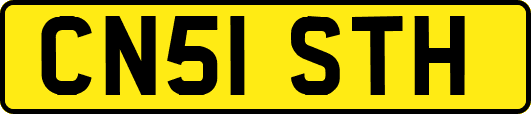 CN51 STH